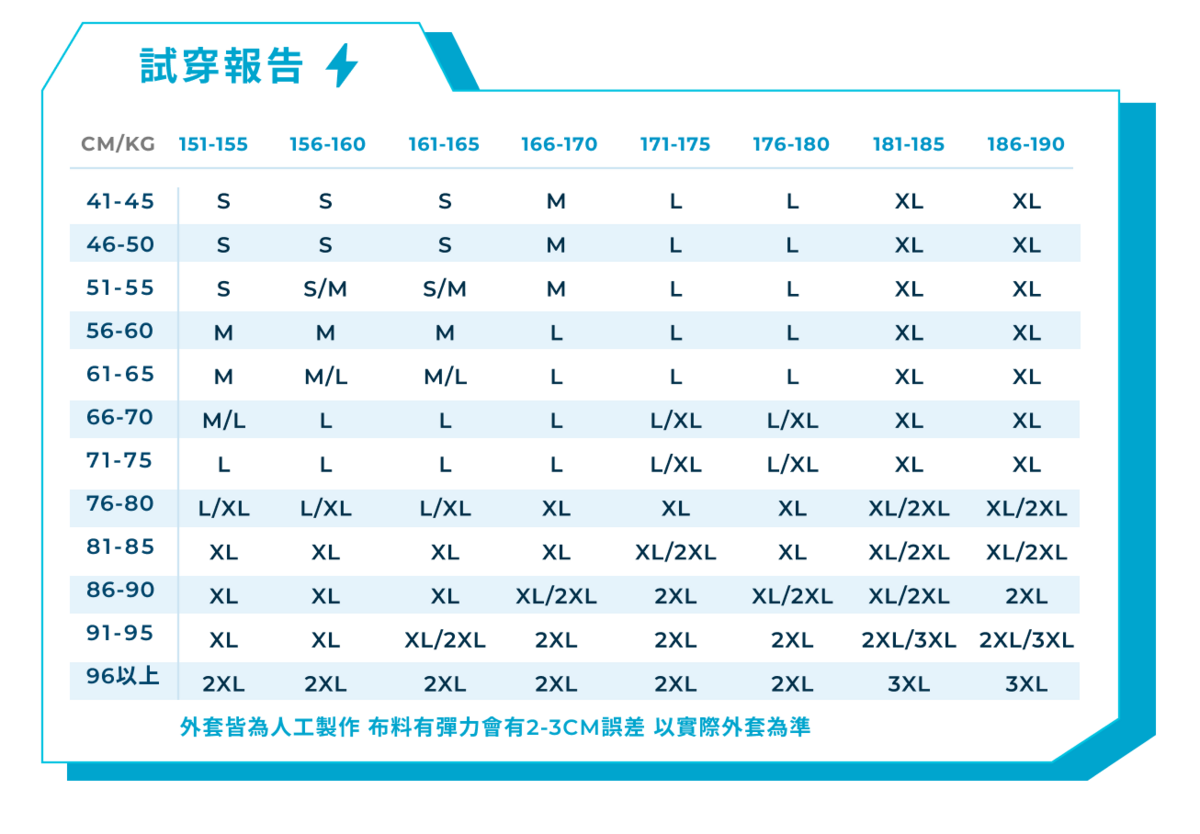 試穿報告

| CM/KG | 151-155 | 156-160 | 161-165 | 166-170 | 171-175 | 176-180 | 181-185 | 186-190 |
|---|---|---|---|---|---|---|---|---|
| 41-45 | S | S | S | M | L | L | XL | XL |
| 46-50 | S | S | S | M | L | L | XL | XL |
| 51-55 | S | S/M | S/M | M | L | L | XL | XL |
| 56-60 | M | M | M | L | L | L | XL | XL |
| 61-65 | M | M/L | M/L | L | L | L | XL | XL |
| 66-70 | M/L | L | L | L | L/XL | L/XL | XL | XL |
| 71-75 | L | L | L | L | L/XL | L/XL | XL | XL |
| 76-80 | L/XL | L/XL | L/XL | XL | XL | XL | XL/2XL | XL/2XL |
| 81-85 | XL | XL | XL | XL | XL/2XL | XL | XL/2XL | XL/2XL |
| 86-90 | XL | XL | XL | XL/2XL | 2XL | XL/2XL | XL/2XL | 2XL |
| 91-95 | XL | XL | XL/2XL | 2XL | 2XL | 2XL | 2XL/3XL | 2XL/3XL |
| 96以上 | 2XL | 2XL | 2XL | 2XL | 2XL | 2XL | 3XL | 3XL |

外套皆為人工製作 布料有彈力會有2-3CM誤差 以實際外套為準